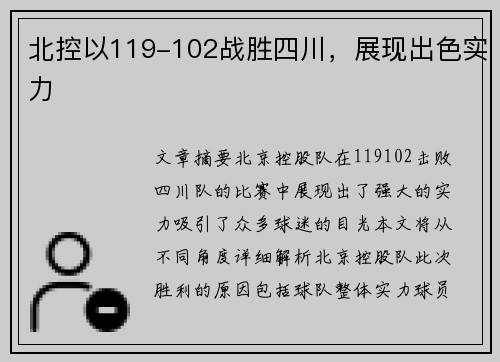 北控以119-102战胜四川，展现出色实力

文章摘要北京控股队在119102击败四川队的比赛中展现出了强大的实力吸引了众多球迷的目光本文将从不同角度详细解析北京控股队此次胜利的原因包括球队整体实力球员